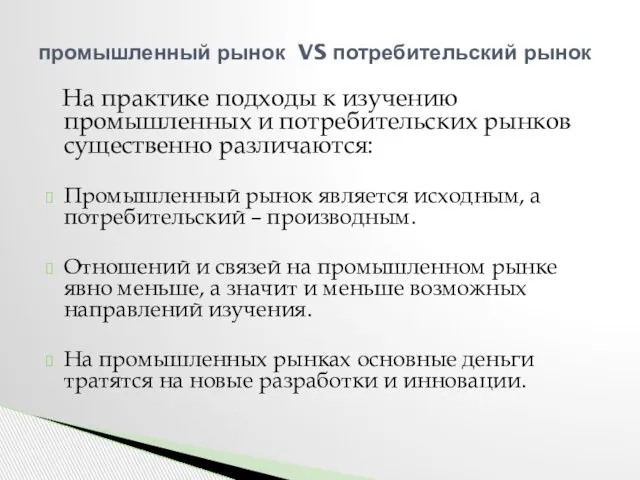 промышленный рынок VS потребительский рынок

На практике подходы к изучению промышленных и потребительских рынков существенно различаются:

Промышленный рынок является исходным, а потребительский – производным.

Отношений и связей на промышленном рынке явно меньше, а значит и меньше возможных направлений изучения.

На промышленных рынках основные деньги тратятся на новые разработки и инновации.